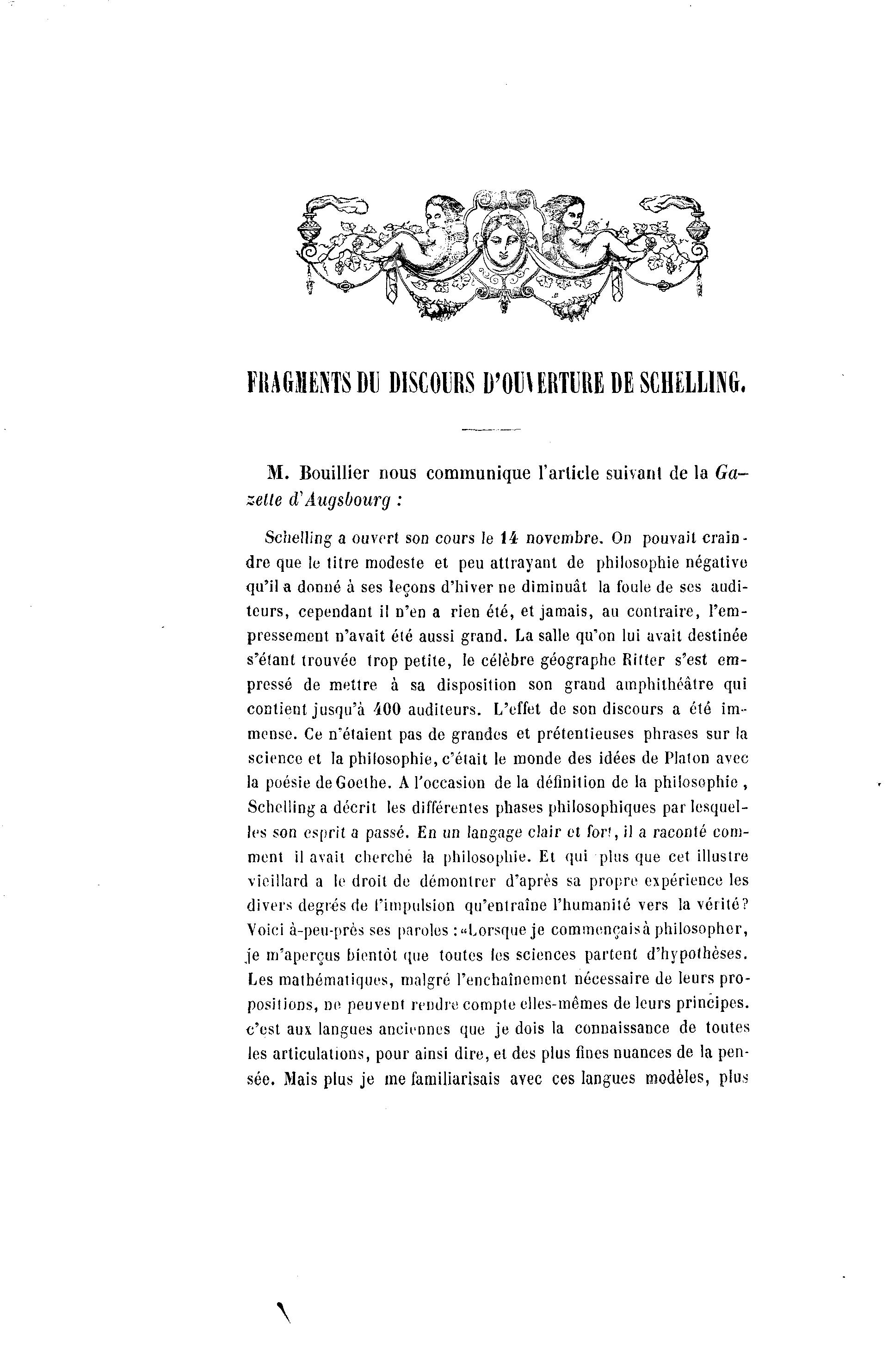 FRAGMENTS DU DISCOURS D'OUVERTURE DE SCHELLING.

M. Bouillier nous communique l'article suivant de la Gazette d'Augsbourg :

Schelling a ouvert son cours le 14 novembre. On pouvait craindre que le titre modeste et peu attrayant de philosophie négative qu'il a donné à ses leçons d'hiver ne diminuât la foule de ses auditeurs, cependant il n'en a rien été, et jamais, au contraire, l'empressement n'avait été aussi grand. La salle qu'on lui avait destinée s'étant trouvée trop petite, le célèbre géographe Ritter s'est empressé de mettre à sa disposition son grand amphithéâtre qui contient jusqu'à 400 auditeurs. L'effet de son discours a été immense. Ce n'étaient pas de grandes et prétentieuses phrases sur la science et la philosophie, c'était le monde des idées de Platon avec la poésie de Goethe. A l'occasion de la définition de la philosophie, Schelling a décrit les différentes phases philosophiques par lesquelles son esprit a passé. En un langage clair et fort, il a raconté comment il avait cherché la philosophie. Et qui plus que cet illustre vieillard a le droit de démontrer d'après sa propre expérience les divers degrés de l'impulsion qu'entraîne l'humanité vers la vérité? Voici à-peu-près ses paroles : «Lorsque je commençais à philosopher, je m'aperçus bientôt que toutes les sciences partent d'hypothèses. Les mathématiques, malgré l'enchaînement nécessaire de leurs propositions, ne peuvent rendre compte elles-mêmes de leurs principes. c'est aux langues anciennes que je dois la connaissance de toutes les articulations, pour ainsi dire, et des plus fines nuances de la pensée. Mais plus je me familiarisais avec ces langues modèles, plus